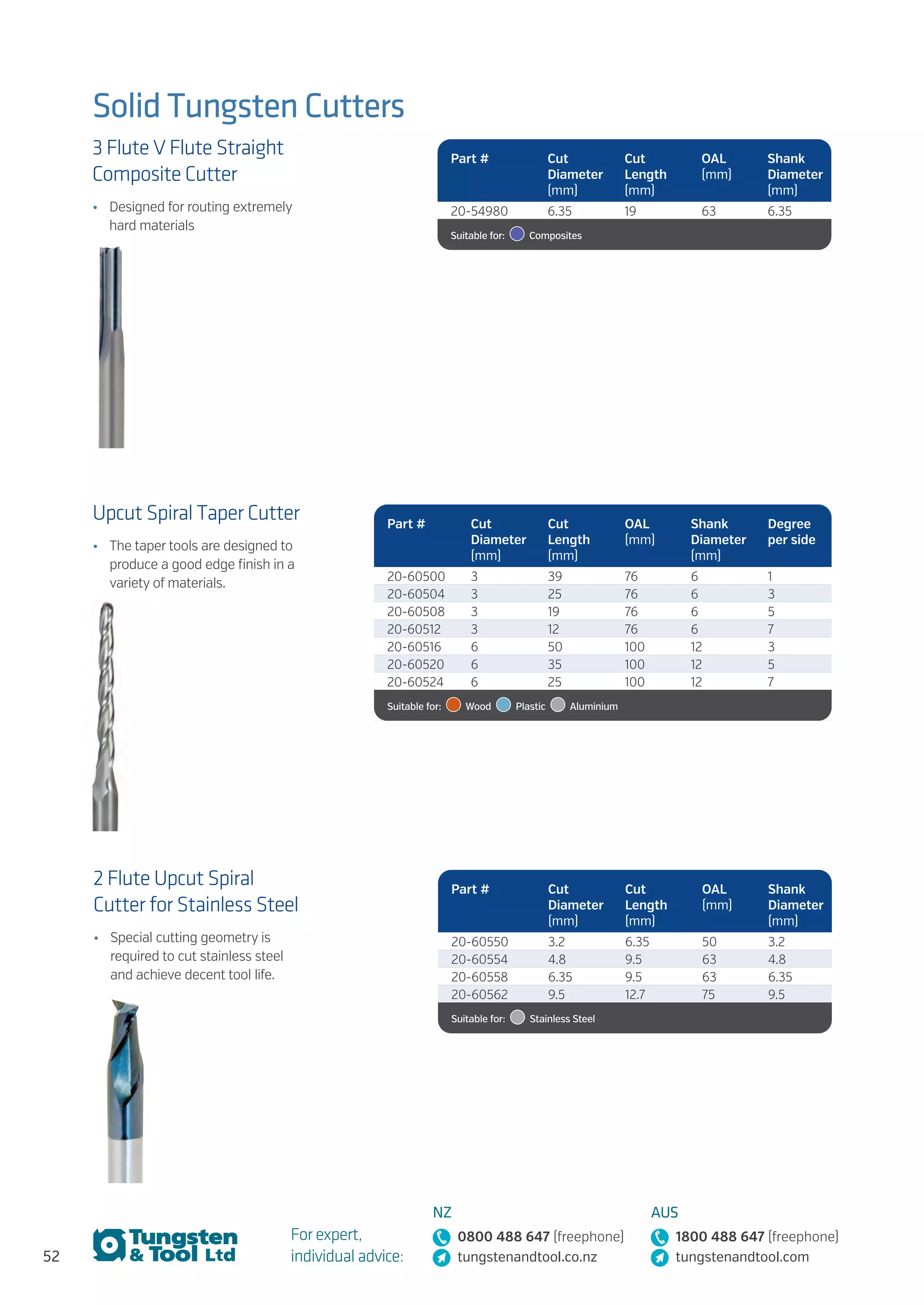 Solid Tungsten Cutters

3 Flute V Flute Straight Composite Cutter

• Designed for routing extremely hard materials

| Part # | Cut Diameter (mm) | Cut Length (mm) | OAL (mm) | Shank Diameter (mm) |
|---|---|---|---|---|
| 20-54980 | 6.35 | 19 | 63 | 6.35 |

Suitable for: Composites

Upcut Spiral Taper Cutter

• The taper tools are designed to produce a good edge finish in a variety of materials.

| Part # | Cut Diameter (mm) | Cut Length (mm) | OAL (mm) | Shank Diameter (mm) | Degree per side |
|---|---|---|---|---|---|
| 20-60500 | 3 | 39 | 76 | 6 | 1 |
| 20-60504 | 3 | 25 | 76 | 6 | 3 |
| 20-60508 | 3 | 19 | 76 | 6 | 5 |
| 20-60512 | 3 | 12 | 76 | 6 | 7 |
| 20-60516 | 6 | 50 | 100 | 12 | 3 |
| 20-60520 | 6 | 35 | 100 | 12 | 5 |
| 20-60524 | 6 | 25 | 100 | 12 | 7 |

Suitable for: Wood Plastic Aluminium

2 Flute Upcut Spiral Cutter for Stainless Steel

• Special cutting geometry is required to cut stainless steel and achieve decent tool life.

| Part # | Cut Diameter (mm) | Cut Length (mm) | OAL (mm) | Shank Diameter (mm) |
|---|---|---|---|---|
| 20-60550 | 3.2 | 6.35 | 50 | 3.2 |
| 20-60554 | 4.8 | 9.5 | 63 | 4.8 |
| 20-60558 | 6.35 | 9.5 | 63 | 6.35 |
| 20-60562 | 9.5 | 12.7 | 75 | 9.5 |

Suitable for: Stainless Steel

52

Tungsten & Tool Ltd

For expert, individual advice:

NZ
0800 488 647 (freephone)
tungstenandtool.co.nz

AUS
1800 488 647 (freephone)
tungstenandtool.com